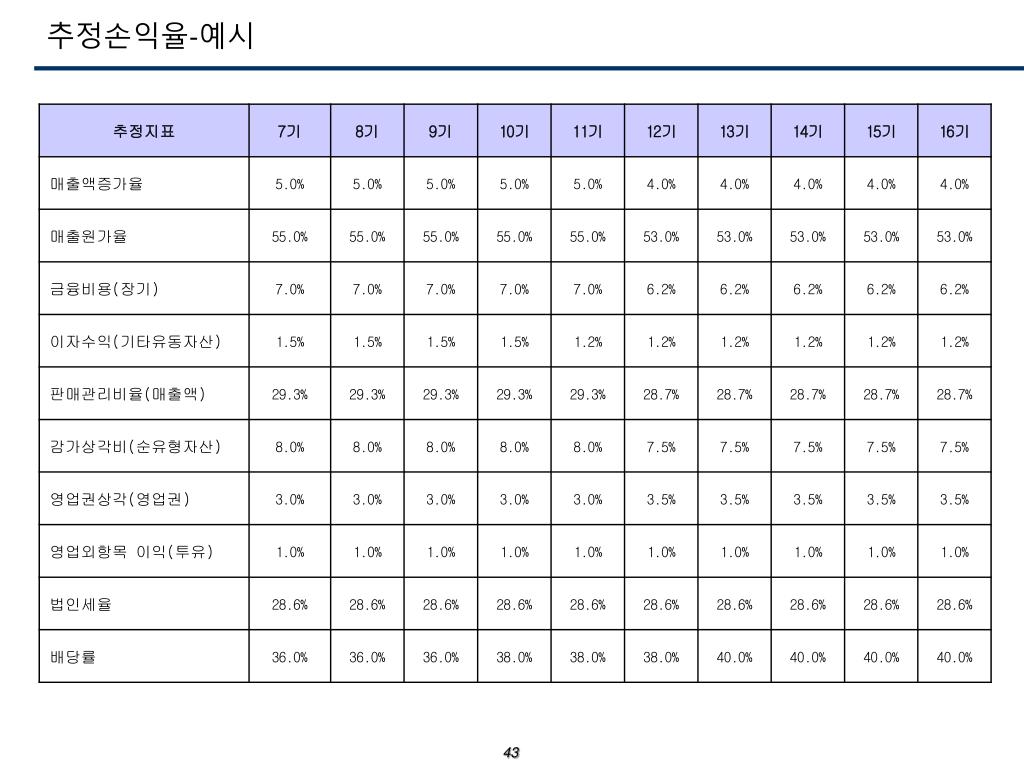 추정손익율-예시

| 추정지표 | 7기 | 8기 | 9기 | 10기 | 11기 | 12기 | 13기 | 14기 | 15기 | 16기 |
|---|---|---|---|---|---|---|---|---|---|---|
| 매출액증가율 | 5.0% | 5.0% | 5.0% | 5.0% | 5.0% | 4.0% | 4.0% | 4.0% | 4.0% | 4.0% |
| 매출원가율 | 55.0% | 55.0% | 55.0% | 55.0% | 55.0% | 53.0% | 53.0% | 53.0% | 53.0% | 53.0% |
| 금융비용(장기) | 7.0% | 7.0% | 7.0% | 7.0% | 7.0% | 6.2% | 6.2% | 6.2% | 6.2% | 6.2% |
| 이자수익(기타유동자산) | 1.5% | 1.5% | 1.5% | 1.5% | 1.2% | 1.2% | 1.2% | 1.2% | 1.2% | 1.2% |
| 판매관리비율(매출액) | 29.3% | 29.3% | 29.3% | 29.3% | 29.3% | 28.7% | 28.7% | 28.7% | 28.7% | 28.7% |
| 감가상각비(순유형자산) | 8.0% | 8.0% | 8.0% | 8.0% | 8.0% | 7.5% | 7.5% | 7.5% | 7.5% | 7.5% |
| 영업권상각(영업권) | 3.0% | 3.0% | 3.0% | 3.0% | 3.0% | 3.5% | 3.5% | 3.5% | 3.5% | 3.5% |
| 영업외항목 이익(투유) | 1.0% | 1.0% | 1.0% | 1.0% | 1.0% | 1.0% | 1.0% | 1.0% | 1.0% | 1.0% |
| 법인세율 | 28.6% | 28.6% | 28.6% | 28.6% | 28.6% | 28.6% | 28.6% | 28.6% | 28.6% | 28.6% |
| 배당률 | 36.0% | 36.0% | 36.0% | 38.0% | 38.0% | 38.0% | 40.0% | 40.0% | 40.0% | 40.0% |

43